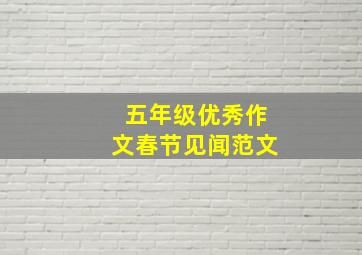 五年级优秀作文春节见闻范文